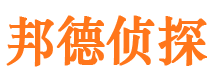 邦德侦探